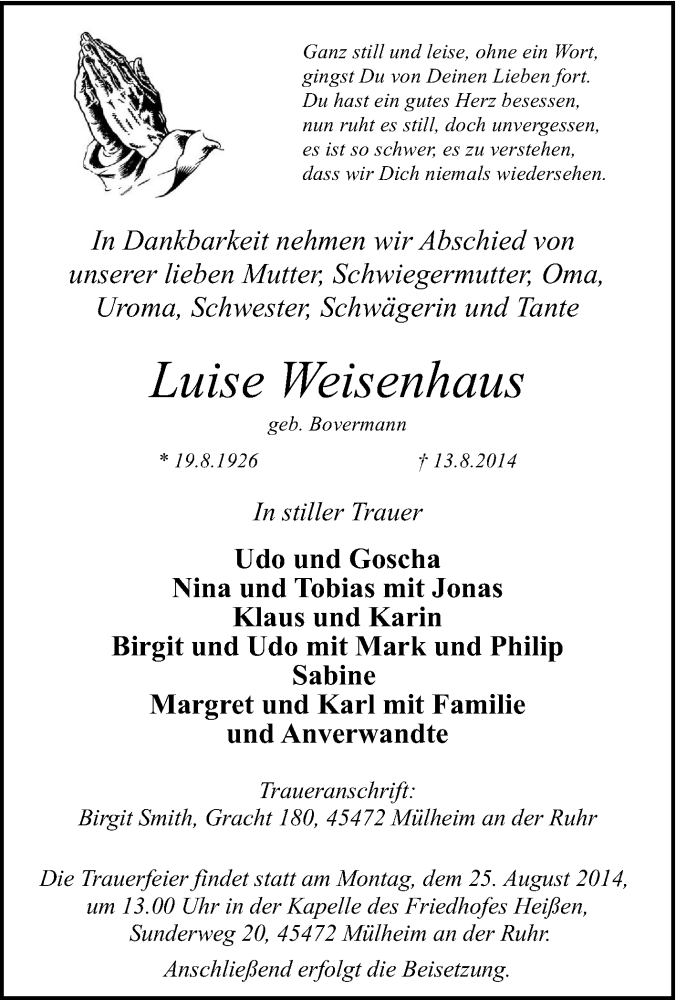 Ganz still und leise, ohne ein Wort,
gingst Du von Deinen Lieben fort.
Du hast ein gutes Herz besessen,
nun ruht es still, doch unvergessen,
es ist so schwer, es zu verstehen,
dass wir Dich niemals wiedersehen.

In Dankbarkeit nehmen wir Abschied von unserer lieben Mutter, Schwiegermutter, Oma, Uroma, Schwester, Schwägerin und Tante

Luise Weisenhaus

geb. Bovermann

* 19.8.1926 † 13.8.2014

In stiller Trauer

Udo und Goscha
Nina und Tobias mit Jonas
Klaus und Karin
Birgit und Udo mit Mark und Philip
Sabine
Margret und Karl mit Familie
und Anverwandte

Traueranschrift:
Birgit Smith, Gracht 180, 45472 Mülheim an der Ruhr

Die Trauerfeier findet statt am Montag, dem 25. August 2014, um 13.00 Uhr in der Kapelle des Friedhofes Heißen, Sunderweg 20, 45472 Mülheim an der Ruhr.

Anschließend erfolgt die Beisetzung.